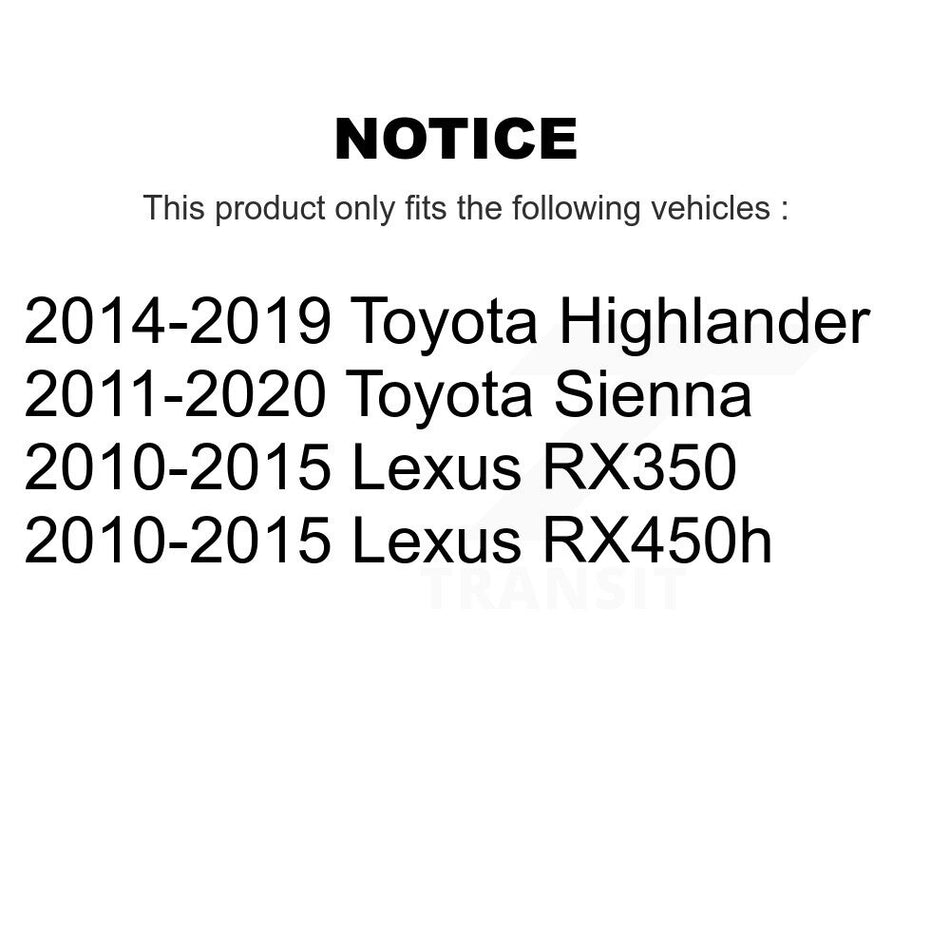 NOTICE

This product only fits the following vehicles :

2014-2019 Toyota Highlander
2011-2020 Toyota Sienna
2010-2015 Lexus RX350
2010-2015 Lexus RX450h

TRANSIT